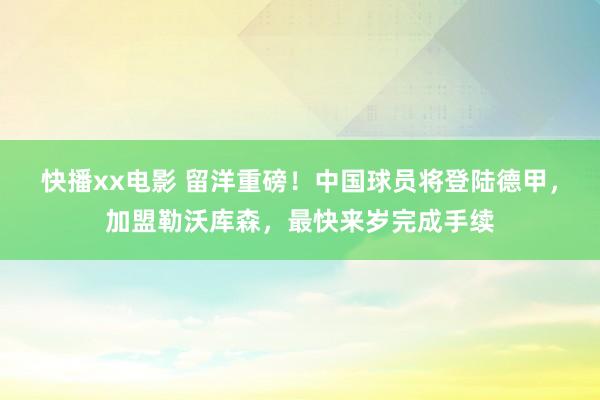 快播xx电影 留洋重磅！中国球员将登陆德甲，加盟勒沃库森，最快来岁完成手续